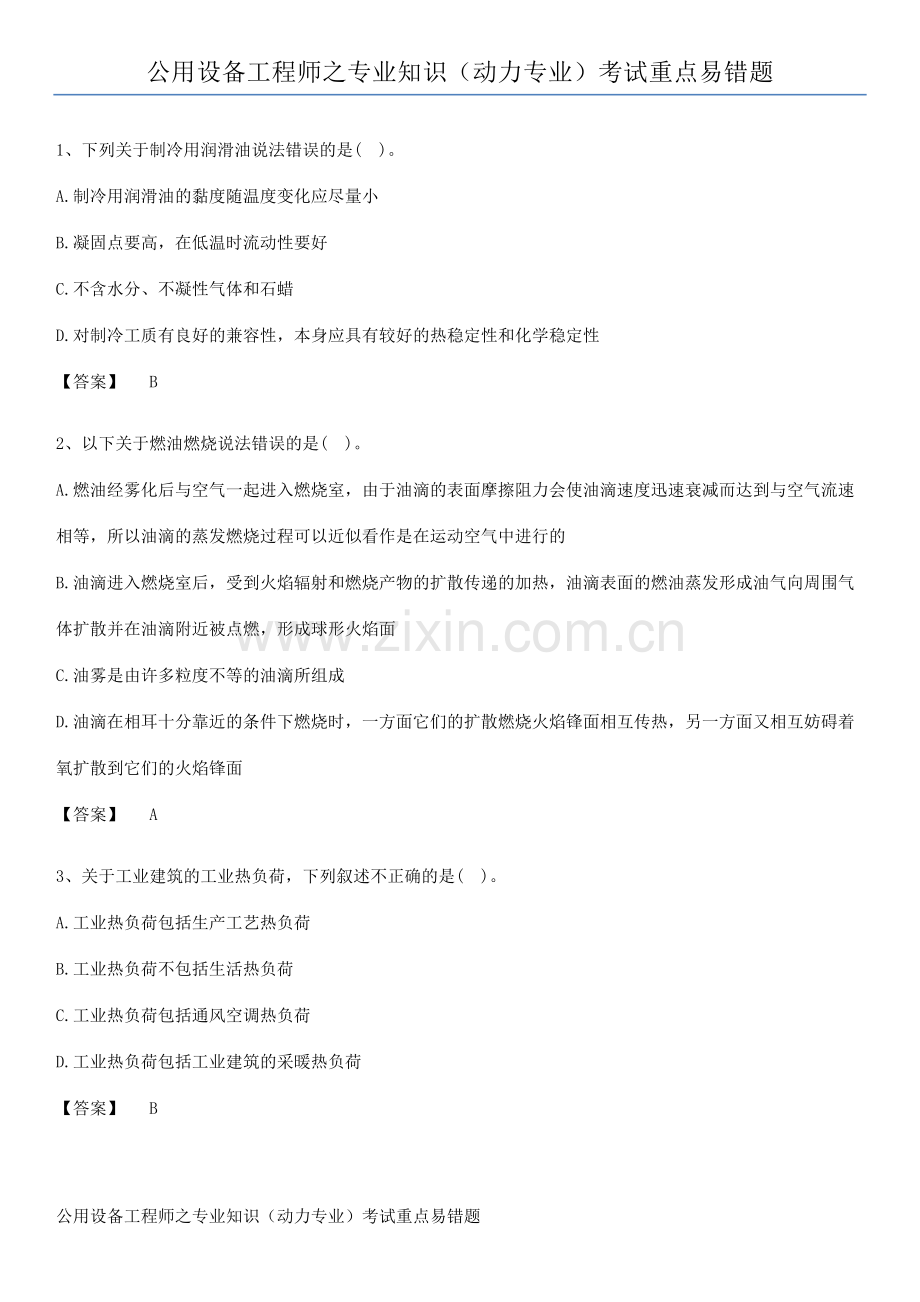 公用设备工程师之专业知识（动力专业）考试重点易错题

1、下列关于制冷用润滑油说法错误的是( )。

A.制冷用润滑油的黏度随温度变化应尽量小

B.凝固点要高，在低温时流动性要好

C.不含水分、不凝性气体和石蜡

D.对制冷工质有良好的兼容性，本身应具有较好的热稳定性和化学稳定性

【答案】 B

2、以下关于燃油燃烧说法错误的是( )。

A.燃油经雾化后与空气一起进入燃烧室，由于油滴的表面摩擦阻力会使油滴速度迅速衰减而达到与空气流速相等，所以油滴的蒸发燃烧过程可以近似看作是在运动空气中进行的

B.油滴进入燃烧室后，受到火焰辐射和燃烧产物的扩散传递的加热，油滴表面的燃油蒸发形成油气向周围气体扩散并在油滴附近被点燃，形成球形火焰面

www.zixin.com.cn

C.油雾是由许多粒度不等的油滴所组成

D.油滴在相耳十分靠近的条件下燃烧时，一方面它们的扩散燃烧火焰锋面相互传热，另一方面又相互妨碍着氧扩散到它们的火焰锋面

【答案】 A

3、关于工业建筑的工业热负荷，下列叙述不正确的是( )。

A.工业热负荷包括生产工艺热负荷

B.工业热负荷不包括生活热负荷

C.工业热负荷包括通风空调热负荷

D.工业热负荷包括工业建筑的采暖热负荷

【答案】 B

公用设备工程师之专业知识（动力专业）考试重点易错题